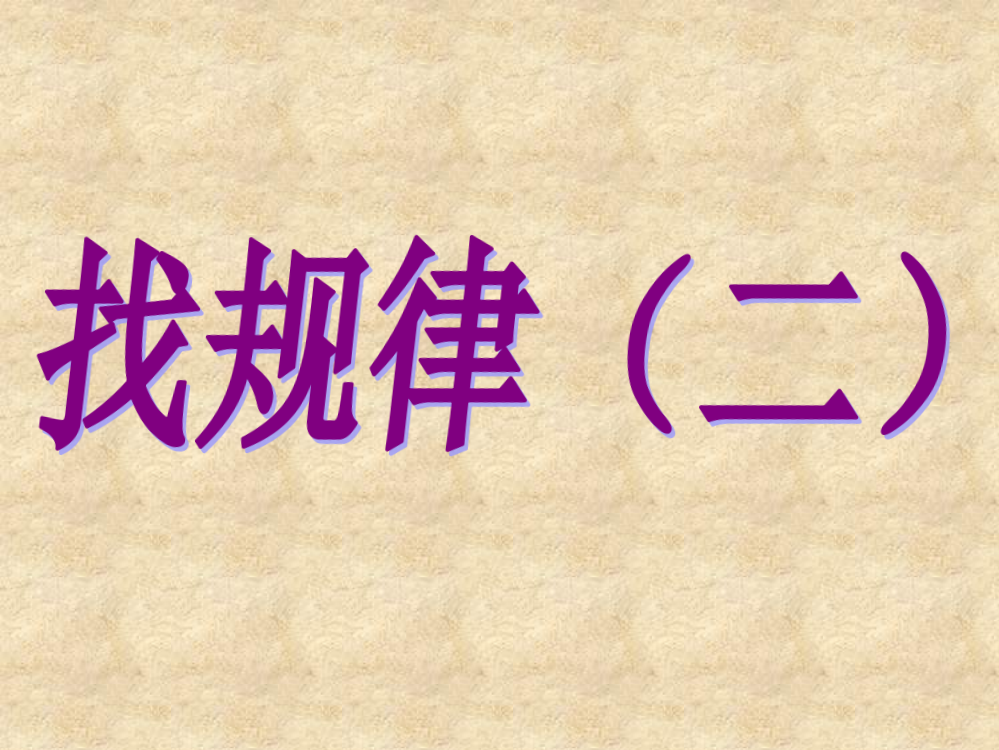 找规律（二）